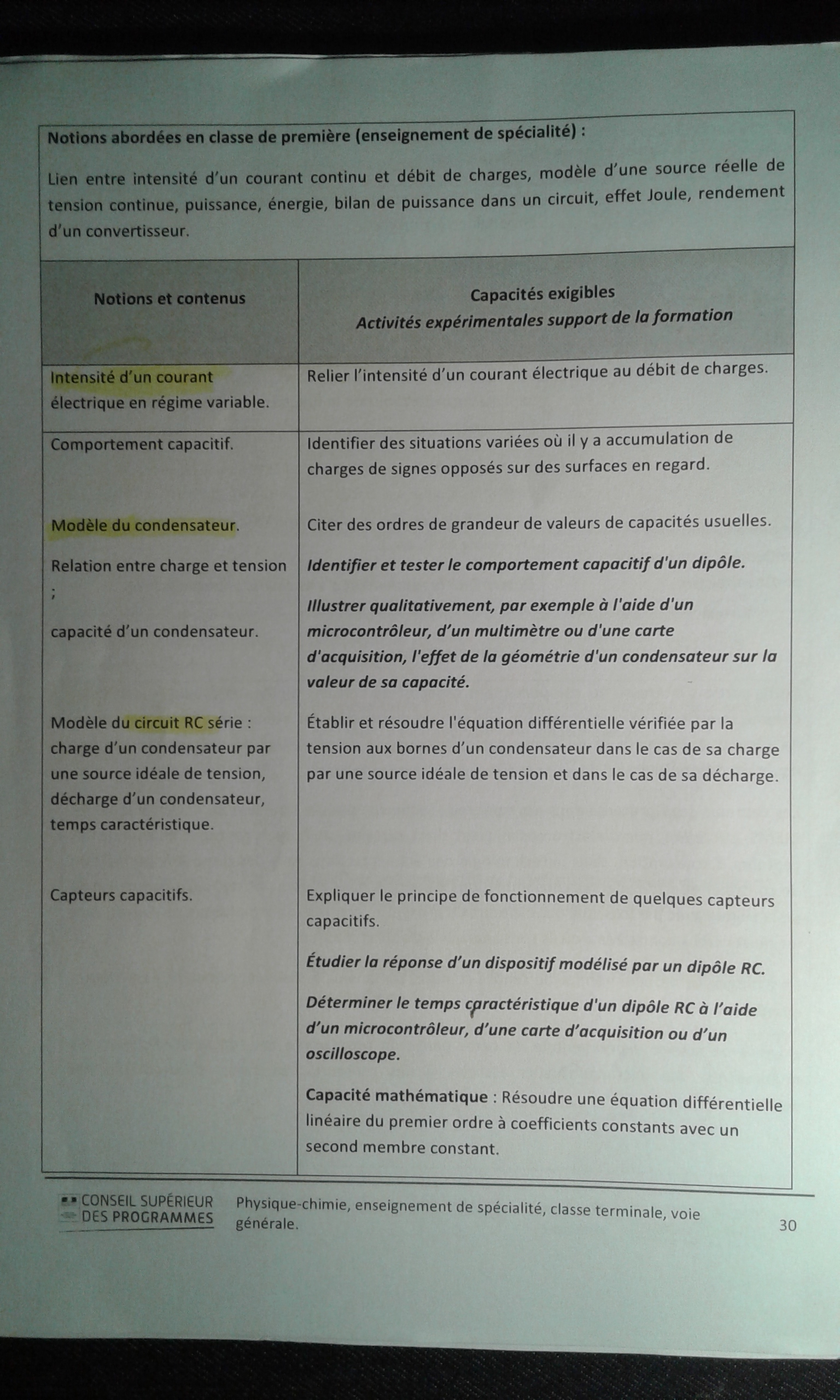 Notions abordées en classe de première (enseignement de spécialité) :

Lien entre intensité d'un courant continu et débit de charges, modèle d'une source réelle de tension continue, puissance, énergie, bilan de puissance dans un circuit, effet Joule, rendement d'un convertisseur.

| Notions et contenus | Capacités exigibles *Activités expérimentales support de la formation* |
|---|---|
| Intensité d'un courant électrique en régime variable. | Relier l'intensité d'un courant électrique au débit de charges. |
| Comportement capacitif. Modèle du condensateur. Relation entre charge et tension ; capacité d'un condensateur. Modèle du circuit RC série : charge d'un condensateur par une source idéale de tension, décharge d'un condensateur, temps caractéristique. Capteurs capacitifs. | Identifier des situations variées où il y a accumulation de charges de signes opposés sur des surfaces en regard. Citer des ordres de grandeur de valeurs de capacités usuelles. ***Identifier et tester le comportement capacitif d'un dipôle.*** ***Illustrer qualitativement, par exemple à l'aide d'un microcontrôleur, d'un multimètre ou d'une carte d'acquisition, l'effet de la géométrie d'un condensateur sur la valeur de sa capacité.*** Établir et résoudre l'équation différentielle vérifiée par la tension aux bornes d'un condensateur dans le cas de sa charge par une source idéale de tension et dans le cas de sa décharge. Expliquer le principe de fonctionnement de quelques capteurs capacitifs. ***Étudier la réponse d'un dispositif modélisé par un dipôle RC.*** ***Déterminer le temps caractéristique d'un dipôle RC à l'aide d'un microcontrôleur, d'une carte d'acquisition ou d'un oscilloscope.*** **Capacité mathématique** : Résoudre une équation différentielle linéaire du premier ordre à coefficients constants avec un second membre constant. |

CONSEIL SUPÉRIEUR DES PROGRAMMES Physique-chimie, enseignement de spécialité, classe terminale, voie générale. 30